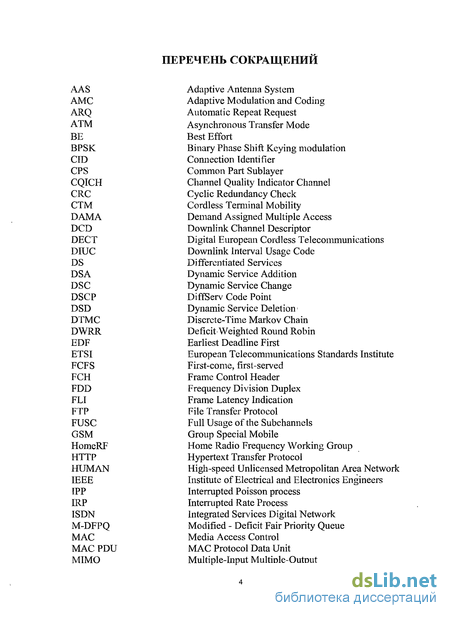 ПЕРЕЧЕНЬ СОКРАЩЕНИЙ

| | |
|---|---|
| AAS | Adaptive Antenna System |
| AMC | Adaptive Modulation and Coding |
| ARQ | Automatic Repeat Request |
| ATM | Asynchronous Transfer Mode |
| BE | Best Effort |
| BPSK | Binary Phase Shift Keying modulation |
| CID | Connection Identifier |
| CPS | Common Part Sublayer |
| CQICH | Channel Quality Indicator Channel |
| CRC | Cyclic Redundancy Check |
| CTM | Cordless Terminal Mobility |
| DAMA | Demand Assigned Multiple Access |
| DCD | Downlink Channel Descriptor |
| DECT | Digital European Cordless Telecommunications |
| DIUC | Downlink Interval Usage Code |
| DS | Differentiated Services |
| DSA | Dynamic Service Addition |
| DSC | Dynamic Service Change |
| DSCP | DiffServ Code Point |
| DSD | Dynamic Service Deletion |
| DTMC | Discrete-Time Markov Chain |
| DWRR | Deficit Weighted Round Robin |
| EDF | Earliest Deadline First |
| ETSI | European Telecommunications Standards Institute |
| FCFS | First-come, first-served |
| FCH | Frame Control Header |
| FDD | Frequency Division Duplex |
| FLI | Frame Latency Indication |
| FTP | File Transfer Protocol |
| FUSC | Full Usage of the Subchannels |
| GSM | Group Special Mobile |
| HomeRF | Home Radio Frequency Working Group |
| HTTP | Hypertext Transfer Protocol |
| HUMAN | High-speed Unlicensed Metropolitan Area Network |
| IEEE | Institute of Electrical and Electronics Engineers |
| IPP | Interrupted Poisson process |
| IRP | Interrupted Rate Process |
| ISDN | Integrated Services Digital Network |
| M-DFPQ | Modified - Deficit Fair Priority Queue |
| MAC | Media Access Control |
| MAC PDU | MAC Protocol Data Unit |
| MIMO | Multiple-Input Multiple-Output |

4

dsLib.net
библиотека диссертаций